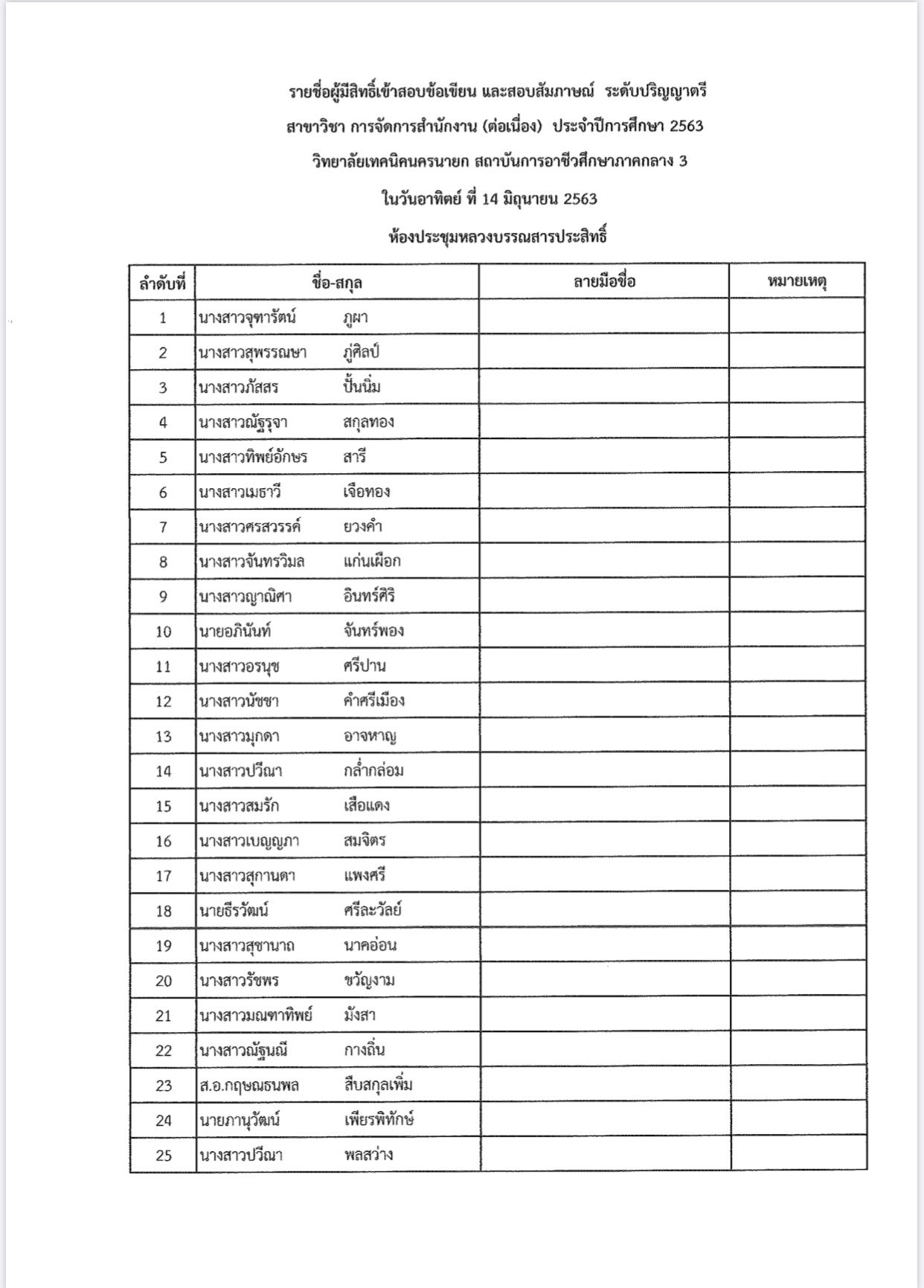 รายชื่อผู้มีสิทธิ์เข้าสอบข้อเขียน และสอบสัมภาษณ์ ระดับปริญญาตรี
สาขาวิชา การจัดการสำนักงาน (ต่อเนื่อง) ประจำปีการศึกษา 2563
วิทยาลัยเทคนิคนครนายก สถาบันการอาชีวศึกษาภาคกลาง 3
ในวันอาทิตย์ ที่ 14 มิถุนายน 2563
ห้องประชุมหลวงบรรณสารประสิทธิ์

| ลำดับที่ | ชื่อ-สกุล | ลายมือชื่อ | หมายเหตุ |
|---|---|---|---|
| 1 | นางสาวจุฑารัตน์ ภูผา | | |
| 2 | นางสาวสุพรรณษา ภู่ศิลป์ | | |
| 3 | นางสาวภัสสร ปั้นนิ่ม | | |
| 4 | นางสาวณัฐรุจา สกุลทอง | | |
| 5 | นางสาวทิพย์อักษร สารี | | |
| 6 | นางสาวเมธาวี เจือทอง | | |
| 7 | นางสาวศรสวรรค์ ยวงคำ | | |
| 8 | นางสาวจันทรวิมล แก่นเผือก | | |
| 9 | นางสาวญาณิศา อินทร์ศิริ | | |
| 10 | นายอภินันท์ จันทร์พอง | | |
| 11 | นางสาวอรนุช ศรีปาน | | |
| 12 | นางสาวนัชชา คำศรีเมือง | | |
| 13 | นางสาวมุกดา อาจหาญ | | |
| 14 | นางสาวปวีณา กล่ำกล่อม | | |
| 15 | นางสาวสมรัก เสือแดง | | |
| 16 | นางสาวเบญญภา สมจิตร | | |
| 17 | นางสาวสุกานดา แพงศรี | | |
| 18 | นายธีรวัฒน์ ศรีละวัลย์ | | |
| 19 | นางสาวสุชานาถ นาคอ่อน | | |
| 20 | นางสาวรัชพร ขวัญงาม | | |
| 21 | นางสาวมณฑาทิพย์ มังสา | | |
| 22 | นางสาวณัฐนณี กางถิ่น | | |
| 23 | ส.อ.กฤษณธนพล สืบสกุลเพิ่ม | | |
| 24 | นายภานุวัฒน์ เพียรพิทักษ์ | | |
| 25 | นางสาวปวีณา พลสว่าง | | |